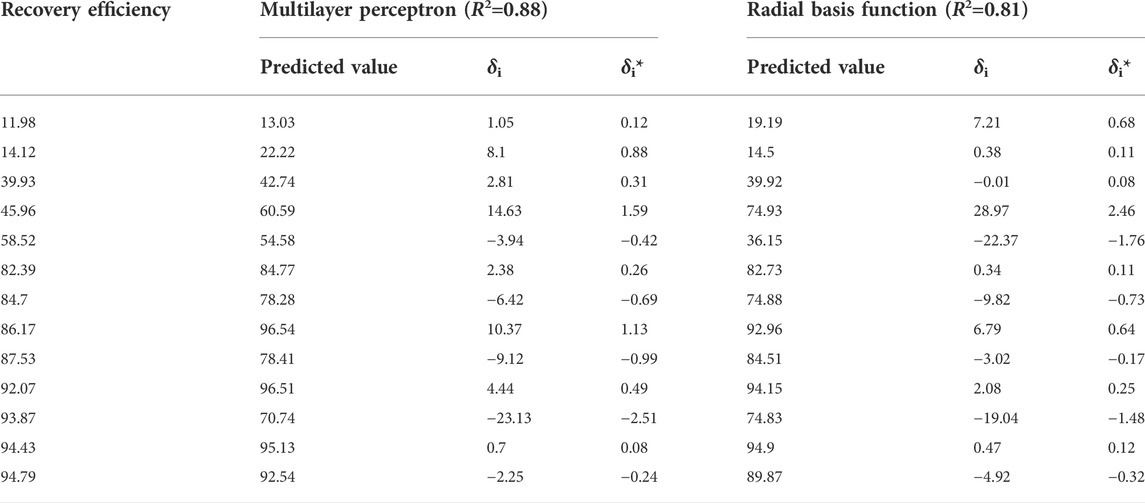 | Recovery efficiency | Multilayer perceptron ($R^2$=0.88) | | | Radial basis function ($R^2$=0.81) | | |
|---|---|---|---|---|---|---|
| | Predicted value | $\delta_i$ | $\delta_i$* | Predicted value | $\delta_i$ | $\delta_i$* |
| 11.98 | 13.03 | 1.05 | 0.12 | 19.19 | 7.21 | 0.68 |
| 14.12 | 22.22 | 8.1 | 0.88 | 14.5 | 0.38 | 0.11 |
| 39.93 | 42.74 | 2.81 | 0.31 | 39.92 | −0.01 | 0.08 |
| 45.96 | 60.59 | 14.63 | 1.59 | 74.93 | 28.97 | 2.46 |
| 58.52 | 54.58 | −3.94 | −0.42 | 36.15 | −22.37 | −1.76 |
| 82.39 | 84.77 | 2.38 | 0.26 | 82.73 | 0.34 | 0.11 |
| 84.7 | 78.28 | −6.42 | −0.69 | 74.88 | −9.82 | −0.73 |
| 86.17 | 96.54 | 10.37 | 1.13 | 92.96 | 6.79 | 0.64 |
| 87.53 | 78.41 | −9.12 | −0.99 | 84.51 | −3.02 | −0.17 |
| 92.07 | 96.51 | 4.44 | 0.49 | 94.15 | 2.08 | 0.25 |
| 93.87 | 70.74 | −23.13 | −2.51 | 74.83 | −19.04 | −1.48 |
| 94.43 | 95.13 | 0.7 | 0.08 | 94.9 | 0.47 | 0.12 |
| 94.79 | 92.54 | −2.25 | −0.24 | 89.87 | −4.92 | −0.32 |